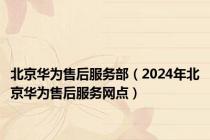 北京华为售后服务部（2024年北京华为售后服务网点）